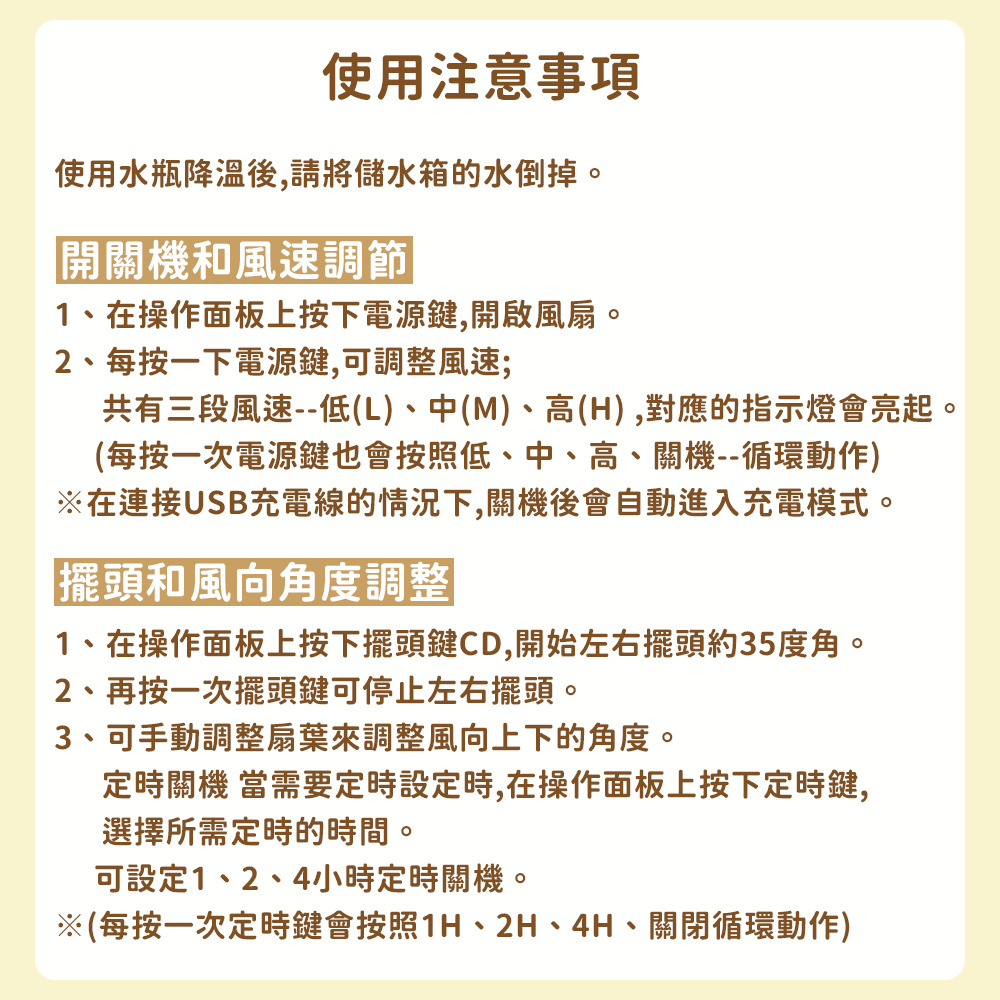 使用注意事項

使用水瓶降溫後,請將儲水箱的水倒掉。

開關機和風速調節

1、在操作面板上按下電源鍵,開啟風扇。

2、每按一下電源鍵,可調整風速;

共有三段風速--低(L)、中(M)、高(H) ,對應的指示燈會亮起。

(每按一次電源鍵也會按照低、中、高、關機--循環動作)

※在連接USB充電線的情況下,關機後會自動進入充電模式。

擺頭和風向角度調整

1、在操作面板上按下擺頭鍵CD,開始左右擺頭約35度角。

2、再按一次擺頭鍵可停止左右擺頭。

3、可手動調整扇葉來調整風向上下的角度。

定時關機 當需要定時設定時,在操作面板上按下定時鍵,

選擇所需定時的時間。

可設定1、2、4小時定時關機。

※(每按一次定時鍵會按照1H、2H、4H、關閉循環動作)